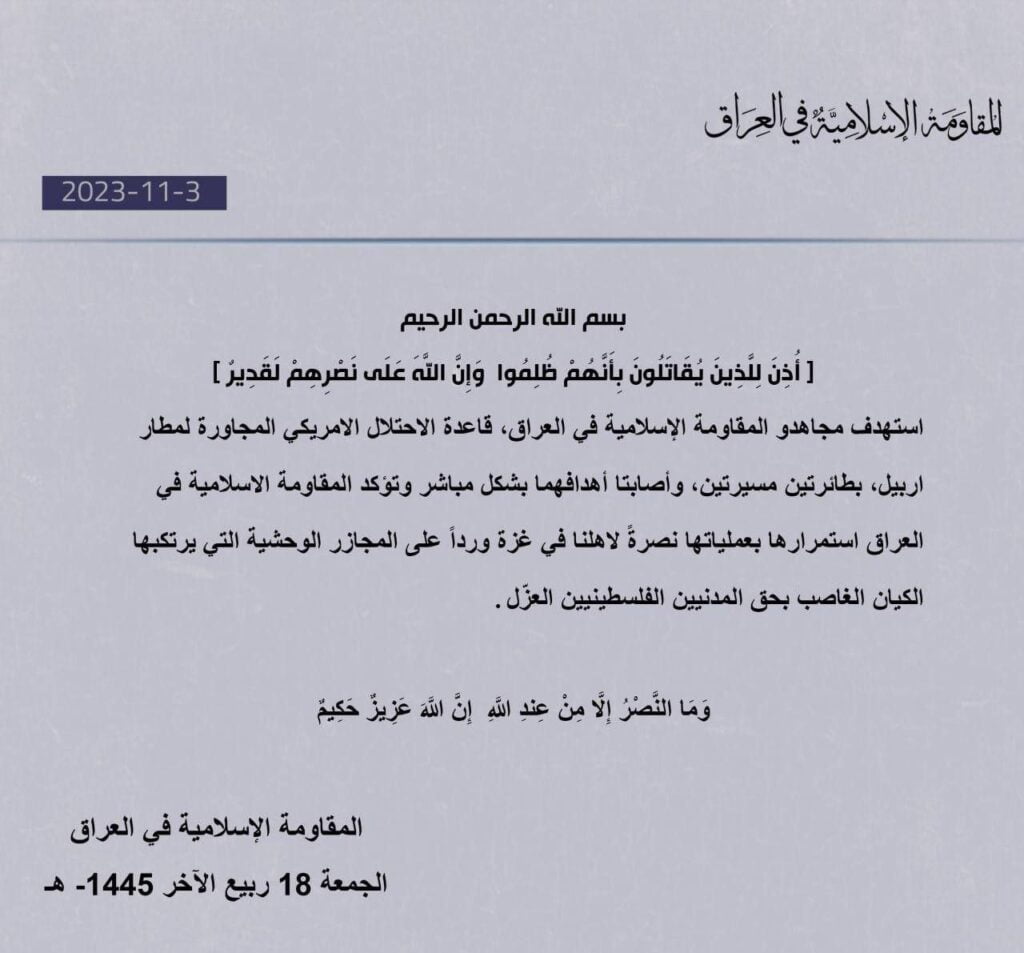 المقاومة الإسلامية في العراق

2023-11-3

بسم الله الرحمن الرحيم

[ أُذِنَ لِلَّذِينَ يُقَاتَلُونَ بِأَنَّهُمْ ظُلِمُوا وَإِنَّ اللَّهَ عَلَى نَصْرِهِمْ لَقَدِيرٌ ]

استهدف مجاهدو المقاومة الإسلامية في العراق، قاعدة الاحتلال الامريكي المجاورة لمطار اربيل، بطائرتين مسيرتين، وأصابتا أهدافهما بشكل مباشر وتؤكد المقاومة الاسلامية في العراق استمرارها بعملياتها نصرةً لاهلنا في غزة ورداً على المجازر الوحشية التي يرتكبها الكيان الغاصب بحق المدنيين الفلسطينيين العزّل.

وَمَا النَّصْرُ إِلَّا مِنْ عِندِ اللَّهِ إِنَّ اللَّهَ عَزِيزٌ حَكِيمٌ

المقاومة الإسلامية في العراق

الجمعة 18 ربيع الآخر 1445- هـ